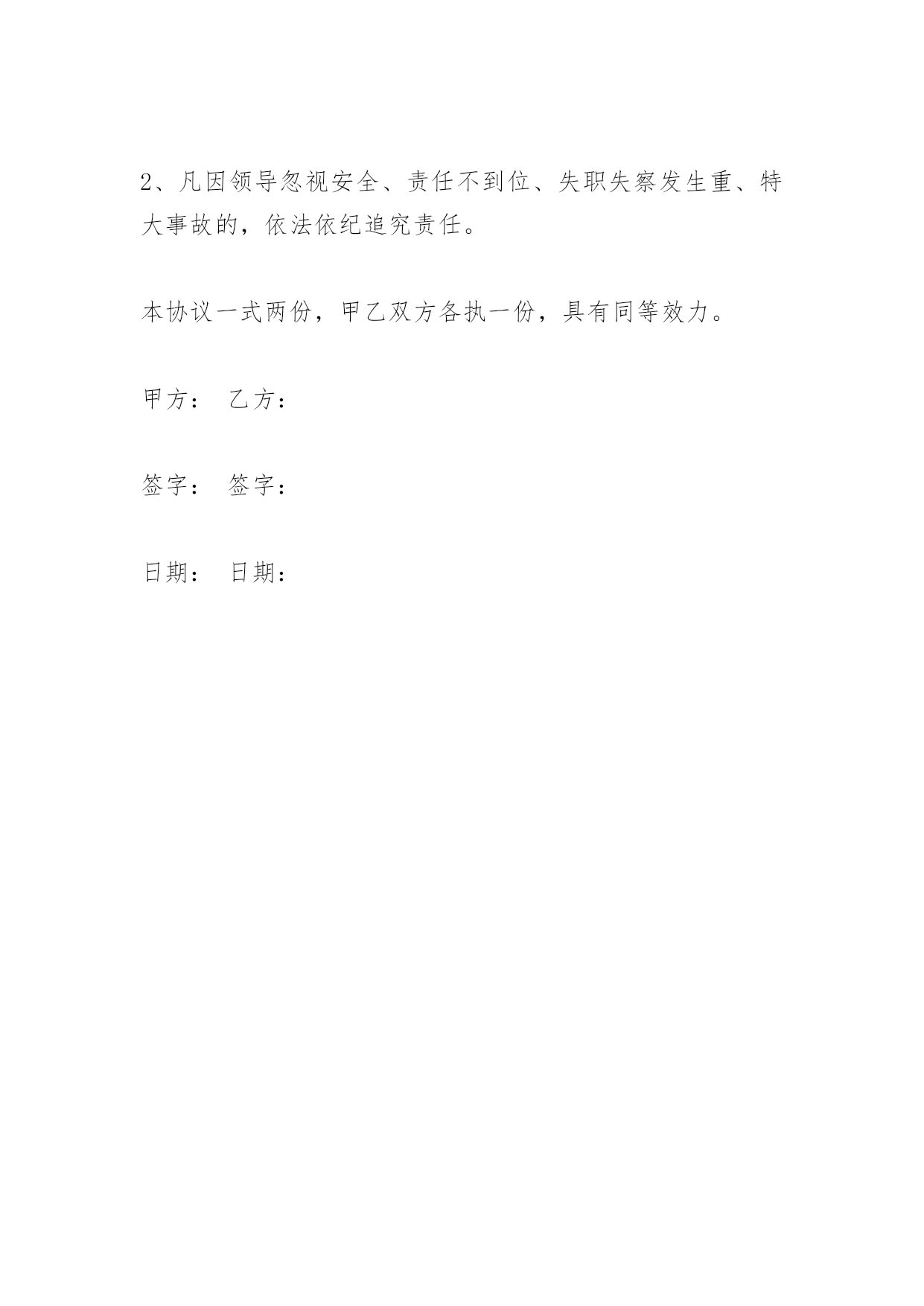 2、凡因领导忽视安全、责任不到位、失职失察发生重、特大事故的，依法依纪追究责任。

本协议一式两份，甲乙双方各执一份，具有同等效力。

甲方： 乙方：

签字： 签字：

日期： 日期：